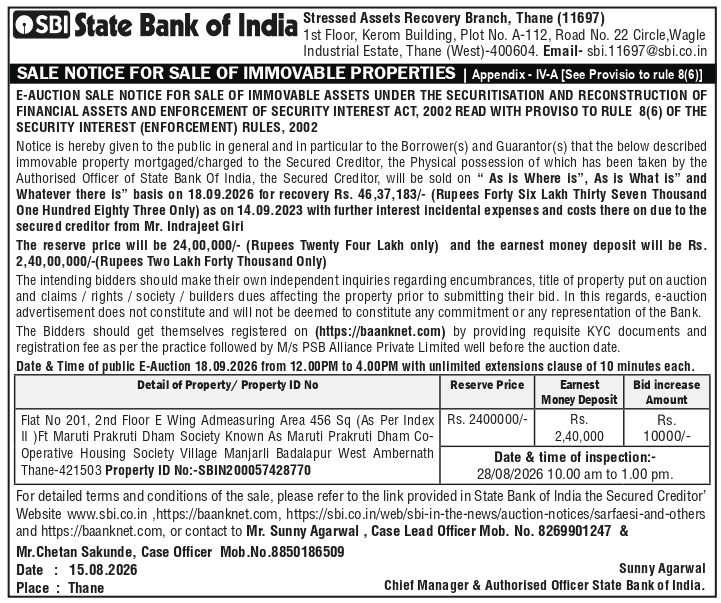 SBI State Bank of India

Stressed Assets Recovery Branch, Thane (11697)
1st Floor, Kerom Building, Plot No. A-112, Road No. 22 Circle,Wagle Industrial Estate, Thane (West)-400604. Email- sbi.11697@sbi.co.in

SALE NOTICE FOR SALE OF IMMOVABLE PROPERTIES | Appendix - IV-A [See Provisio to rule 8(6)]

E-AUCTION SALE NOTICE FOR SALE OF IMMOVABLE ASSETS UNDER THE SECURITISATION AND RECONSTRUCTION OF FINANCIAL ASSETS AND ENFORCEMENT OF SECURITY INTEREST ACT, 2002 READ WITH PROVISO TO RULE 8(6) OF THE SECURITY INTEREST (ENFORCEMENT) RULES, 2002

Notice is hereby given to the public in general and in particular to the Borrower(s) and Guarantor(s) that the below described immovable property mortgaged/charged to the Secured Creditor, the Physical possession of which has been taken by the Authorised Officer of State Bank Of India, the Secured Creditor, will be sold on " As is Where is", As is What is" and Whatever there is" basis on 18.09.2026 for recovery Rs. 46,37,183/- (Rupees Forty Six Lakh Thirty Seven Thousand One Hundred Eighty Three Only) as on 14.09.2023 with further interest incidental expenses and costs there on due to the secured creditor from Mr. Indrajeet Giri

The reserve price will be 24,00,000/- (Rupees Twenty Four Lakh only) and the earnest money deposit will be Rs. 2,40,00,000/-(Rupees Two Lakh Forty Thousand Only)

The intending bidders should make their own independent inquiries regarding encumbrances, title of property put on auction and claims / rights / society / builders dues affecting the property prior to submitting their bid. In this regards, e-auction advertisement does not constitute and will not be deemed to constitute any commitment or any representation of the Bank.

The Bidders should get themselves registered on (https://baanknet.com) by providing requisite KYC documents and registration fee as per the practice followed by M/s PSB Alliance Private Limited well before the auction date.

Date & Time of public E-Auction 18.09.2026 from 12.00PM to 4.00PM with unlimited extensions clause of 10 minutes each.

| Detail of Property/ Property ID No | Reserve Price | Earnest Money Deposit | Bid increase Amount |
|---|---|---|---|
| Flat No 201, 2nd Floor E Wing Admeasuring Area 456 Sq (As Per Index II )Ft Maruti Prakruti Dham Society Known As Maruti Prakruti Dham Co-Operative Housing Society Village Manjarli Badalapur West Ambernath Thane-421503 Property ID No:-SBIN200057428770 | Rs. 2400000/- | Rs. 2,40,000 | Rs. 10000/- |
| | Date & time of inspection:- 28/08/2026 10.00 am to 1.00 pm. | | |

For detailed terms and conditions of the sale, please refer to the link provided in State Bank of India the Secured Creditor' Website www.sbi.co.in ,https://baanknet.com, https://sbi.co.in/web/sbi-in-the-news/auction-notices/sarfaesi-and-others and https://baanknet.com, or contact to Mr. Sunny Agarwal , Case Lead Officer Mob. No. 8269901247 &

Mr.Chetan Sakunde, Case Officer Mob.No.8850186509

Date : 15.08.2026
Place : Thane

Sunny Agarwal
Chief Manager & Authorised Officer State Bank of India.